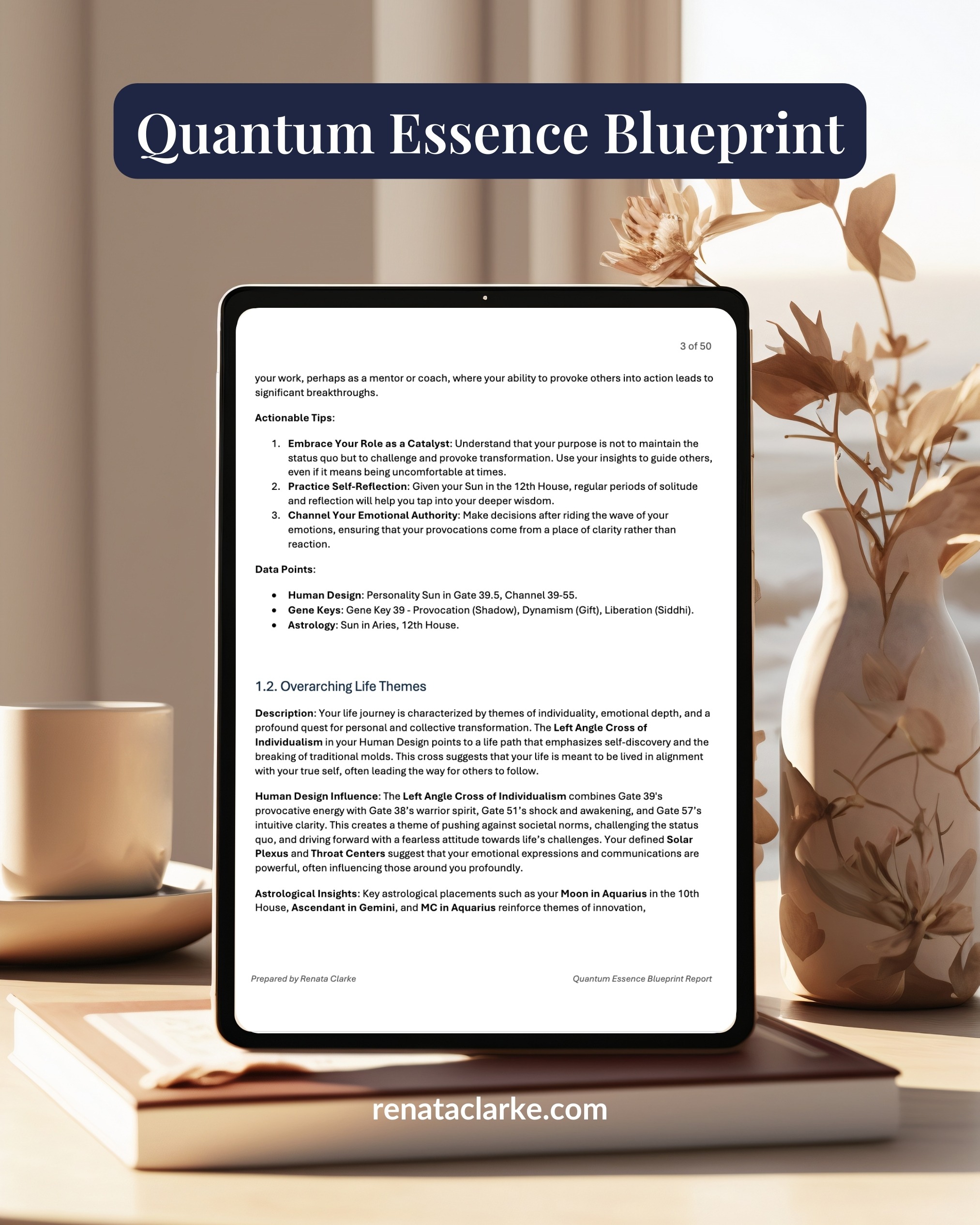 Quantum Essence Blueprint

3 of 50

your work, perhaps as a mentor or coach, where your ability to provoke others into action leads to significant breakthroughs.

Actionable Tips:

1. Embrace Your Role as a Catalyst: Understand that your purpose is not to maintain the status quo but to challenge and provoke transformation. Use your insights to guide others, even if it means being uncomfortable at times.
2. Practice Self-Reflection: Given your Sun in the 12th House, regular periods of solitude and reflection will help you tap into your deeper wisdom.
3. Channel Your Emotional Authority: Make decisions after riding the wave of your emotions, ensuring that your provocations come from a place of clarity rather than reaction.

Data Points:

• Human Design: Personality Sun in Gate 39.5, Channel 39-55.
• Gene Keys: Gene Key 39 - Provocation (Shadow), Dynamism (Gift), Liberation (Siddhi).
• Astrology: Sun in Aries, 12th House.

1.2. Overarching Life Themes

Description: Your life journey is characterized by themes of individuality, emotional depth, and a profound quest for personal and collective transformation. The Left Angle Cross of Individualism in your Human Design points to a life path that emphasizes self-discovery and the breaking of traditional molds. This cross suggests that your life is meant to be lived in alignment with your true self, often leading the way for others to follow.

Human Design Influence: The Left Angle Cross of Individualism combines Gate 39's provocative energy with Gate 38's warrior spirit, Gate 51's shock and awakening, and Gate 57's intuitive clarity. This creates a theme of pushing against societal norms, challenging the status quo, and driving forward with a fearless attitude towards life's challenges. Your defined Solar Plexus and Throat Centers suggest that your emotional expressions and communications are powerful, often influencing those around you profoundly.

Astrological Insights: Key astrological placements such as your Moon in Aquarius in the 10th House, Ascendant in Gemini, and MC in Aquarius reinforce themes of innovation,

Prepared by Renata Clarke

Quantum Essence Blueprint Report

renataclarke.com